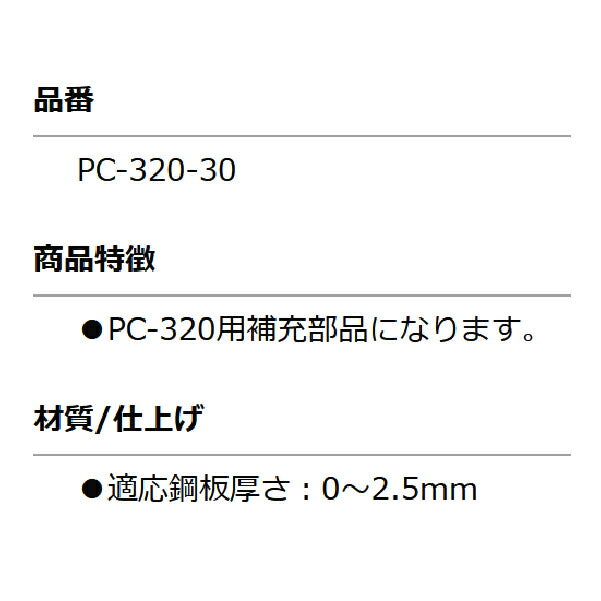 品番

PC-320-30

商品特徴

●PC-320用補充部品になります。

材質/仕上げ

●適応鋼板厚さ：0～2.5mm